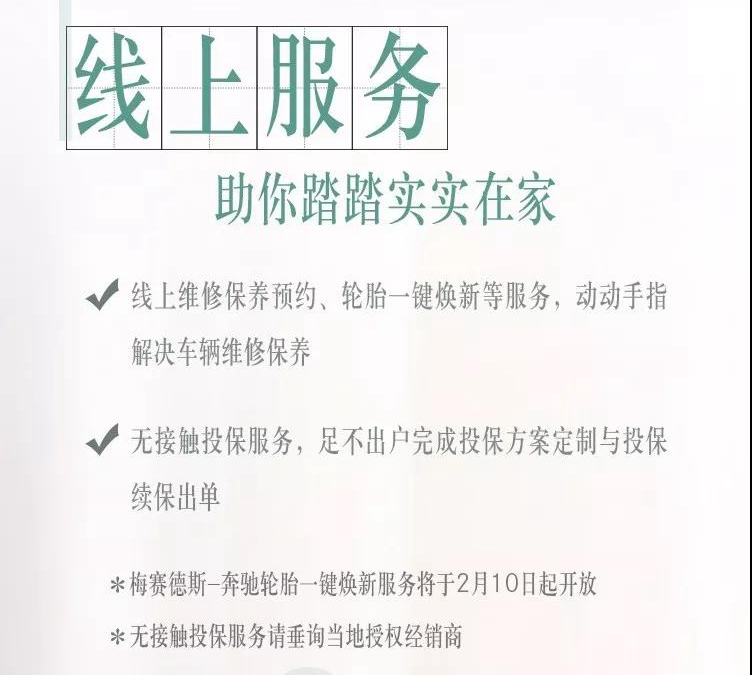 线上服务

助你踏踏实实在家

✔ 线上维修保养预约、轮胎一键焕新等服务，动动手指解决车辆维修保养

✔ 无接触投保服务，足不出户完成投保方案定制与投保续保出单

＊梅赛德斯-奔驰轮胎一键焕新服务将于2月10日起开放

＊无接触投保服务请垂询当地授权经销商